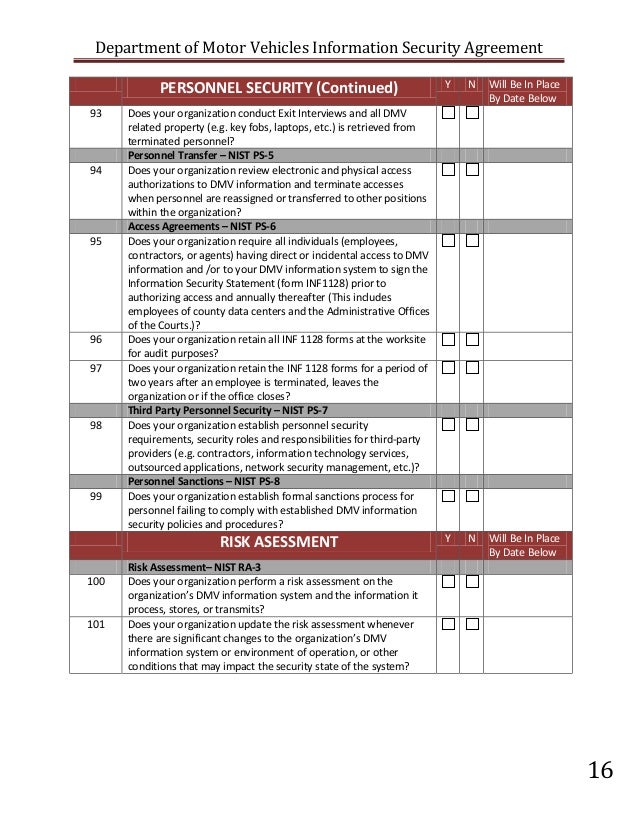 Department of Motor Vehicles Information Security Agreement

| | PERSONNEL SECURITY (Continued) | Y | N | Will Be In Place By Date Below |
|---|---|---|---|---|
| 93 | Does your organization conduct Exit Interviews and all DMV related property (e.g. key fobs, laptops, etc.) is retrieved from terminated personnel? | ☐ | ☐ | |
| | Personnel Transfer – NIST PS-5 | | | |
| 94 | Does your organization review electronic and physical access authorizations to DMV information and terminate accesses when personnel are reassigned or transferred to other positions within the organization? | ☐ | ☐ | |
| | Access Agreements – NIST PS-6 | | | |
| 95 | Does your organization require all individuals (employees, contractors, or agents) having direct or incidental access to DMV information and /or to your DMV information system to sign the Information Security Statement (form INF1128) prior to authorizing access and annually thereafter (This includes employees of county data centers and the Administrative Offices of the Courts.)? | ☐ | ☐ | |
| 96 | Does your organization retain all INF 1128 forms at the worksite for audit purposes? | ☐ | ☐ | |
| 97 | Does your organization retain the INF 1128 forms for a period of two years after an employee is terminated, leaves the organization or if the office closes? | ☐ | ☐ | |
| | Third Party Personnel Security – NIST PS-7 | | | |
| 98 | Does your organization establish personnel security requirements, security roles and responsibilities for third-party providers (e.g. contractors, information technology services, outsourced applications, network security management, etc.)? | ☐ | ☐ | |
| | Personnel Sanctions – NIST PS-8 | | | |
| 99 | Does your organization establish formal sanctions process for personnel failing to comply with established DMV information security policies and procedures? | ☐ | ☐ | |
| | RISK ASESSMENT | Y | N | Will Be In Place By Date Below |
| | Risk Assessment– NIST RA-3 | | | |
| 100 | Does your organization perform a risk assessment on the organization's DMV information system and the information it process, stores, or transmits? | ☐ | ☐ | |
| 101 | Does your organization update the risk assessment whenever there are significant changes to the organization's DMV information system or environment of operation, or other conditions that may impact the security state of the system? | ☐ | ☐ | |

16